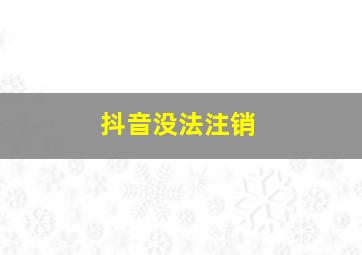 抖音没法注销